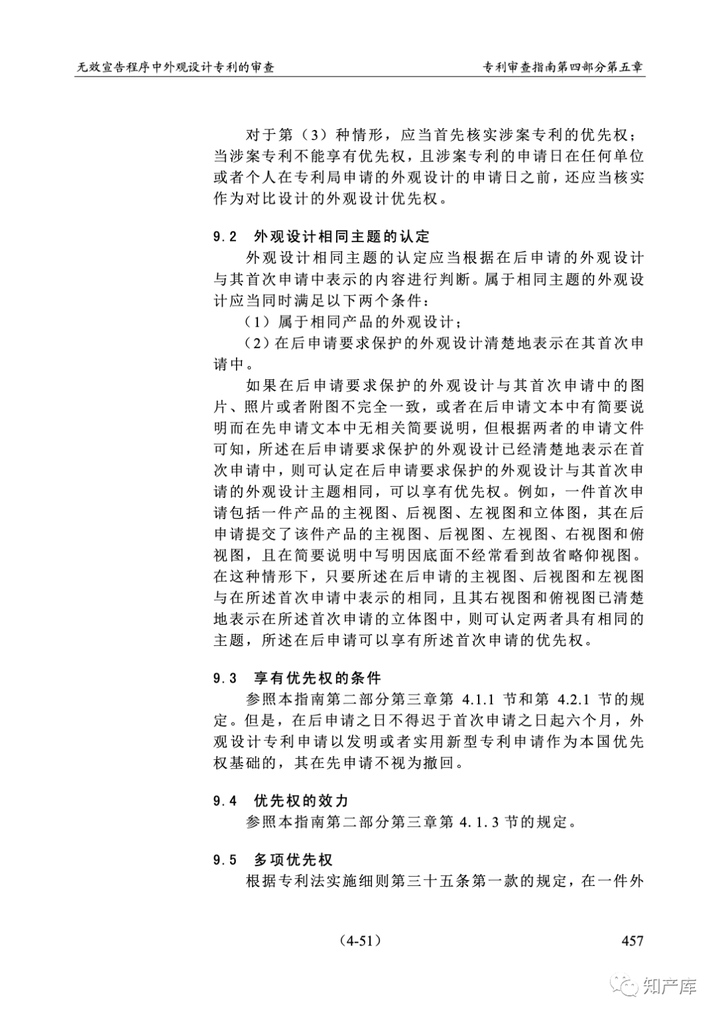 无效宣告程序中外观设计专利的审查　　　　专利审查指南第四部分第五章

对于第（3）种情形，应当首先核实涉案专利的优先权；当涉案专利不能享有优先权，且涉案专利的申请日在任何单位或者个人在专利局申请的外观设计的申请日之前，还应当核实作为对比设计的外观设计优先权。

9.2　外观设计相同主题的认定

外观设计相同主题的认定应当根据在后申请的外观设计与其首次申请中表示的内容进行判断。属于相同主题的外观设计应当同时满足以下两个条件：

（1）属于相同产品的外观设计；

（2）在后申请要求保护的外观设计清楚地表示在其首次申请中。

如果在后申请要求保护的外观设计与其首次申请中的图片、照片或者附图不完全一致，或者在后申请文本中有简要说明而在先申请文本中无相关简要说明，但根据两者的申请文件可知，所述在后申请要求保护的外观设计已经清楚地表示在首次申请中，则可认定在后申请要求保护的外观设计与其首次申请的外观设计主题相同，可以享有优先权。例如，一件首次申请包括一件产品的主视图、后视图、左视图和立体图，其在后申请提交了该件产品的主视图、后视图、左视图、右视图和俯视图，且在简要说明中写明因底面不经常看到故省略仰视图。在这种情形下，只要所述在后申请的主视图、后视图和左视图与在所述首次申请中表示的相同，且其右视图和俯视图已清楚地表示在所述首次申请的立体图中，则可认定两者具有相同的主题，所述在后申请可以享有所述首次申请的优先权。

9.3　享有优先权的条件

参照本指南第二部分第三章第 4.1.1 节和第 4.2.1 节的规定。但是，在后申请之日不得迟于首次申请之日起六个月，外观设计专利申请以发明或者实用新型专利申请作为本国优先权基础的，其在先申请不视为撤回。

9.4　优先权的效力

参照本指南第二部分第三章第 4.1.3 节的规定。

9.5　多项优先权

根据专利法实施细则第三十五条第一款的规定，在一件外

（4-51）　　　　457

知产库